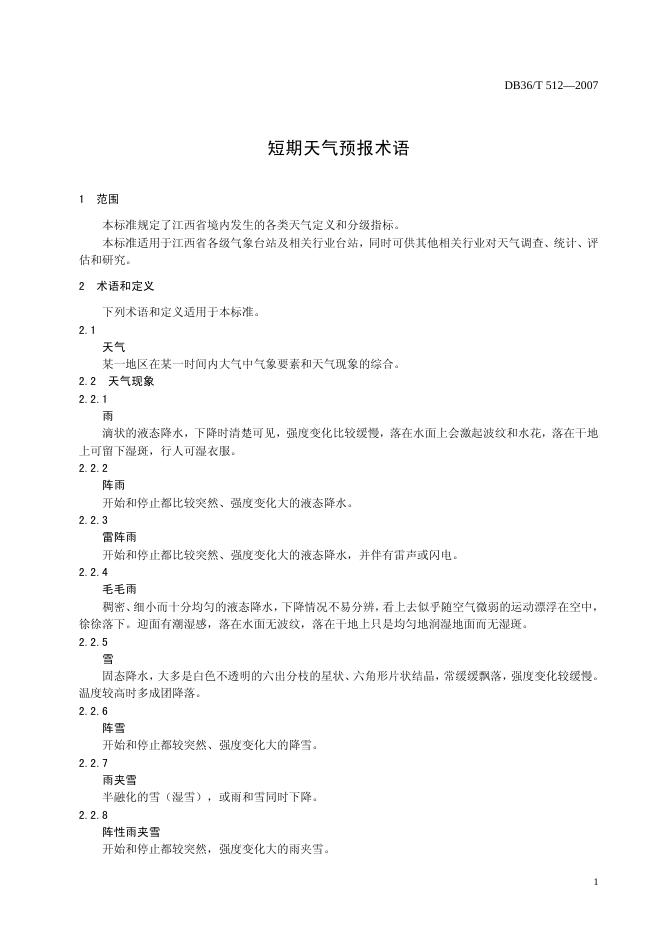 DB36/T 512—2007

短期天气预报术语

1 范围

本标准规定了江西省境内发生的各类天气定义和分级指标。

本标准适用于江西省各级气象台站及相关行业台站，同时可供其他相关行业对天气调查、统计、评估和研究。

2 术语和定义

下列术语和定义适用于本标准。

2.1

天气

某一地区在某一时间内大气中气象要素和天气现象的综合。

2.2 天气现象

2.2.1

雨

滴状的液态降水，下降时清楚可见，强度变化比较缓慢，落在水面上会激起波纹和水花，落在干地上可留下湿斑，行人可湿衣服。

2.2.2

阵雨

开始和停止都比较突然、强度变化大的液态降水。

2.2.3

雷阵雨

开始和停止都比较突然、强度变化大的液态降水，并伴有雷声或闪电。

2.2.4

毛毛雨

稠密、细小而十分均匀的液态降水，下降情况不易分辨，看上去似乎随空气微弱的运动漂浮在空中，徐徐落下。迎面有潮湿感，落在水面无波纹，落在干地上只是均匀地润湿地面而无湿斑。

2.2.5

雪

固态降水，大多是白色不透明的六出分枝的星状、六角形片状结晶，常缓缓飘落，强度变化较缓慢。温度较高时多成团降落。

2.2.6

阵雪

开始和停止都较突然、强度变化大的降雪。

2.2.7

雨夹雪

半融化的雪（湿雪），或雨和雪同时下降。

2.2.8

阵性雨夹雪

开始和停止都较突然，强度变化大的雨夹雪。

1